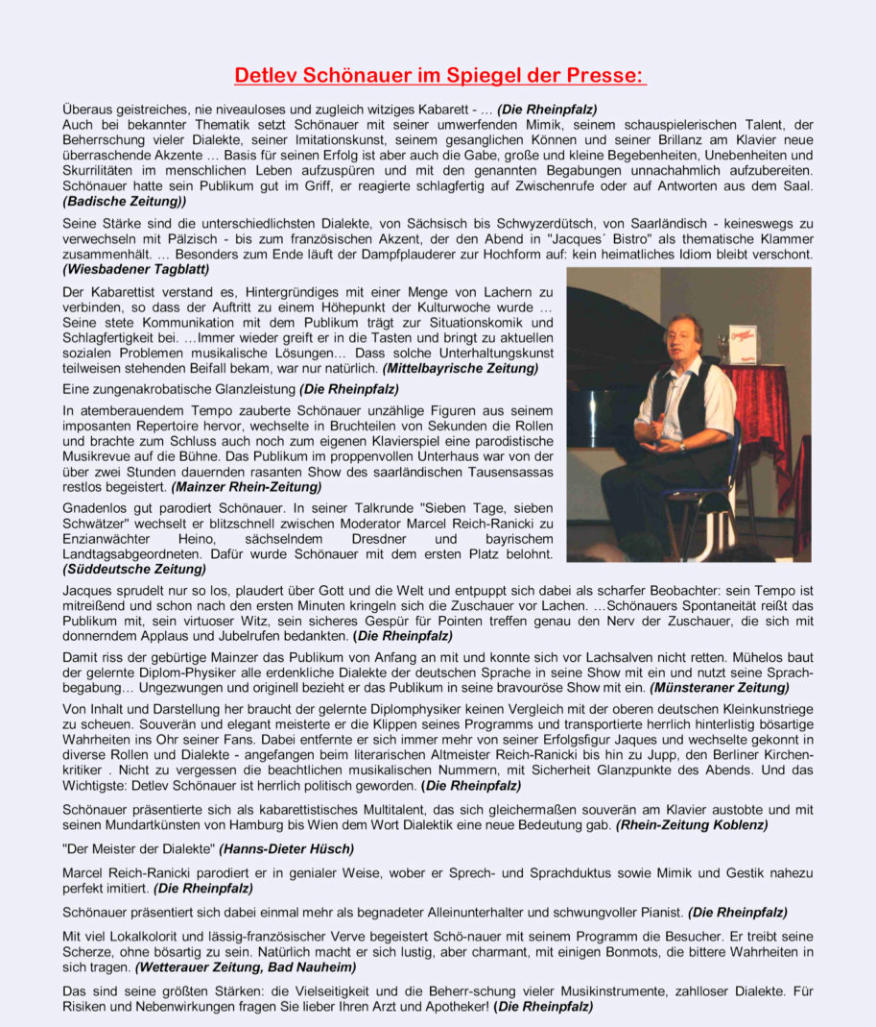 Detlev Schönauer im Spiegel der Presse:

Überaus geistreiches, nie niveauloses und zugleich witziges Kabarett - … (Die Rheinpfalz)
Auch bei bekannter Thematik setzt Schönauer mit seiner umwerfenden Mimik, seinem schauspielerischen Talent, der Beherrschung vieler Dialekte, seiner Imitationskunst, seinem gesanglichen Können und seiner Brillanz am Klavier neue überraschende Akzente … Basis für seinen Erfolg ist aber auch die Gabe, große und kleine Begebenheiten, Unebenheiten und Skurrilitäten im menschlichen Leben aufzuspüren und mit den genannten Begabungen unnachahmlich aufzubereiten. Schönauer hatte sein Publikum gut im Griff, er reagierte schlagfertig auf Zwischenrufe oder auf Antworten aus dem Saal. (Badische Zeitung))

Seine Stärke sind die unterschiedlichsten Dialekte, von Sächsisch bis Schwyzerdütsch, von Saarländisch - keineswegs zu verwechseln mit Pälzisch - bis zum französischen Akzent, der den Abend in "Jacques´ Bistro" als thematische Klammer zusammenhält. … Besonders zum Ende läuft der Dampfplauderer zur Hochform auf: kein heimatliches Idiom bleibt verschont. (Wiesbadener Tagblatt)

Der Kabarettist verstand es, Hintergründiges mit einer Menge von Lachern zu verbinden, so dass der Auftritt zu einem Höhepunkt der Kulturwoche wurde … Seine stete Kommunikation mit dem Publikum trägt zur Situationskomik und Schlagfertigkeit bei. …Immer wieder greift er in die Tasten und bringt zu aktuellen sozialen Problemen musikalische Lösungen… Dass solche Unterhaltungskunst teilweisen stehenden Beifall bekam, war nur natürlich. (Mittelbayrische Zeitung)

Eine zungenakrobatische Glanzleistung (Die Rheinpfalz)

In atemberauendem Tempo zauberte Schönauer unzählige Figuren aus seinem imposanten Repertoire hervor, wechselte in Bruchteilen von Sekunden die Rollen und brachte zum Schluss auch noch zum eigenen Klavierspiel eine parodistische Musikrevue auf die Bühne. Das Publikum im proppenvollen Unterhaus war von der über zwei Stunden dauernden rasanten Show des saarländischen Tausensassas restlos begeistert. (Mainzer Rhein-Zeitung)

Gnadenlos gut parodiert Schönauer. In seiner Talkrunde "Sieben Tage, sieben Schwätzer" wechselt er blitzschnell zwischen Moderator Marcel Reich-Ranicki zu Enzianwächter Heino, sächselndem Dresdner und bayrischem Landtagsabgeordneten. Dafür wurde Schönauer mit dem ersten Platz belohnt. (Süddeutsche Zeitung)

Jacques sprudelt nur so los, plaudert über Gott und die Welt und entpuppt sich dabei als scharfer Beobachter: sein Tempo ist mitreißend und schon nach den ersten Minuten kringeln sich die Zuschauer vor Lachen. …Schönauers Spontaneität reißt das Publikum mit, sein virtuoser Witz, sein sicheres Gespür für Pointen treffen genau den Nerv der Zuschauer, die sich mit donnerndem Applaus und Jubelrufen bedankten. (Die Rheinpfalz)

Damit riss der gebürtige Mainzer das Publikum von Anfang an mit und konnte sich vor Lachsalven nicht retten. Mühelos baut der gelernte Diplom-Physiker alle erdenkliche Dialekte der deutschen Sprache in seine Show mit ein und nutzt seine Sprachbegabung… Ungezwungen und originell bezieht er das Publikum in seine bravouröse Show mit ein. (Münsteraner Zeitung)

Von Inhalt und Darstellung her braucht der gelernte Diplomphysiker keinen Vergleich mit der oberen deutschen Kleinkunstriege zu scheuen. Souverän und elegant meisterte er die Klippen seines Programms und transportierte herrlich hinterlistig bösartige Wahrheiten ins Ohr seiner Fans. Dabei entfernte er sich immer mehr von seiner Erfolgsfigur Jaques und wechselte gekonnt in diverse Rollen und Dialekte - angefangen beim literarischen Altmeister Reich-Ranicki bis hin zu Jupp, den Berliner Kirchenkritiker . Nicht zu vergessen die beachtlichen musikalischen Nummern, mit Sicherheit Glanzpunkte des Abends. Und das Wichtigste: Detlev Schönauer ist herrlich politisch geworden. (Die Rheinpfalz)

Schönauer präsentierte sich als kabarettistisches Multitalent, das sich gleichermaßen souverän am Klavier austobte und mit seinen Mundartkünsten von Hamburg bis Wien dem Wort Dialektik eine neue Bedeutung gab. (Rhein-Zeitung Koblenz)

"Der Meister der Dialekte" (Hanns-Dieter Hüsch)

Marcel Reich-Ranicki parodiert er in genialer Weise, wober er Sprech- und Sprachduktus sowie Mimik und Gestik nahezu perfekt imitiert. (Die Rheinpfalz)

Schönauer präsentiert sich dabei einmal mehr als begnadeter Alleinunterhalter und schwungvoller Pianist. (Die Rheinpfalz)

Mit viel Lokalkolorit und lässig-französischer Verve begeistert Schö-nauer mit seinem Programm die Besucher. Er treibt seine Scherze, ohne bösartig zu sein. Natürlich macht er sich lustig, aber charmant, mit einigen Bonmots, die bittere Wahrheiten in sich tragen. (Wetterauer Zeitung, Bad Nauheim)

Das sind seine größten Stärken: die Vielseitigkeit und die Beherr-schung vieler Musikinstrumente, zahlloser Dialekte. Für Risiken und Nebenwirkungen fragen Sie lieber Ihren Arzt und Apotheker! (Die Rheinpfalz)